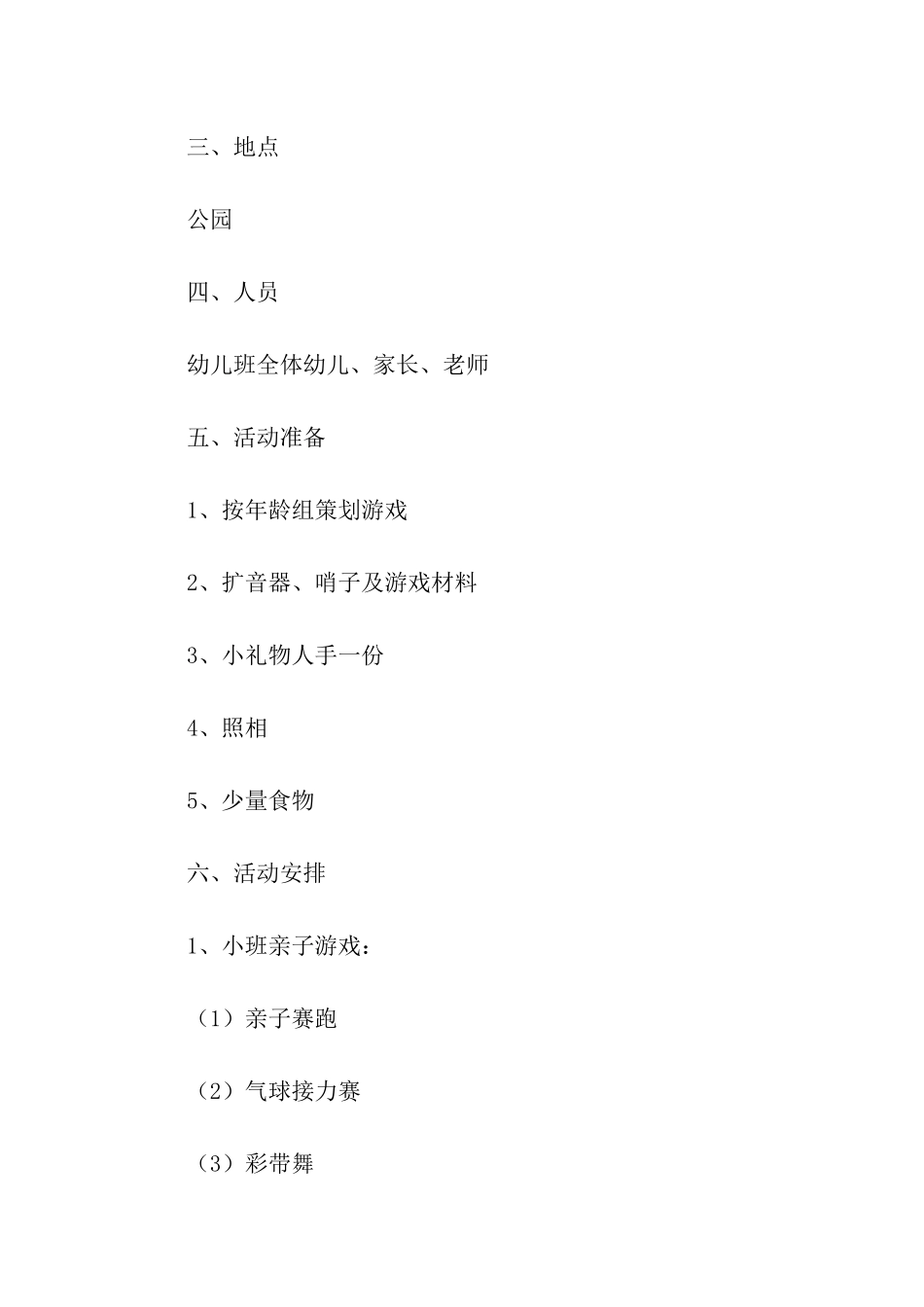 三、地点

公园

四、人员

幼儿班全体幼儿、家长、老师

五、活动准备

1、按年龄组策划游戏

2、扩音器、哨子及游戏材料

3、小礼物人手一份

4、照相

5、少量食物

六、活动安排

1、小班亲子游戏：

（1）亲子赛跑

（2）气球接力赛

（3）彩带舞